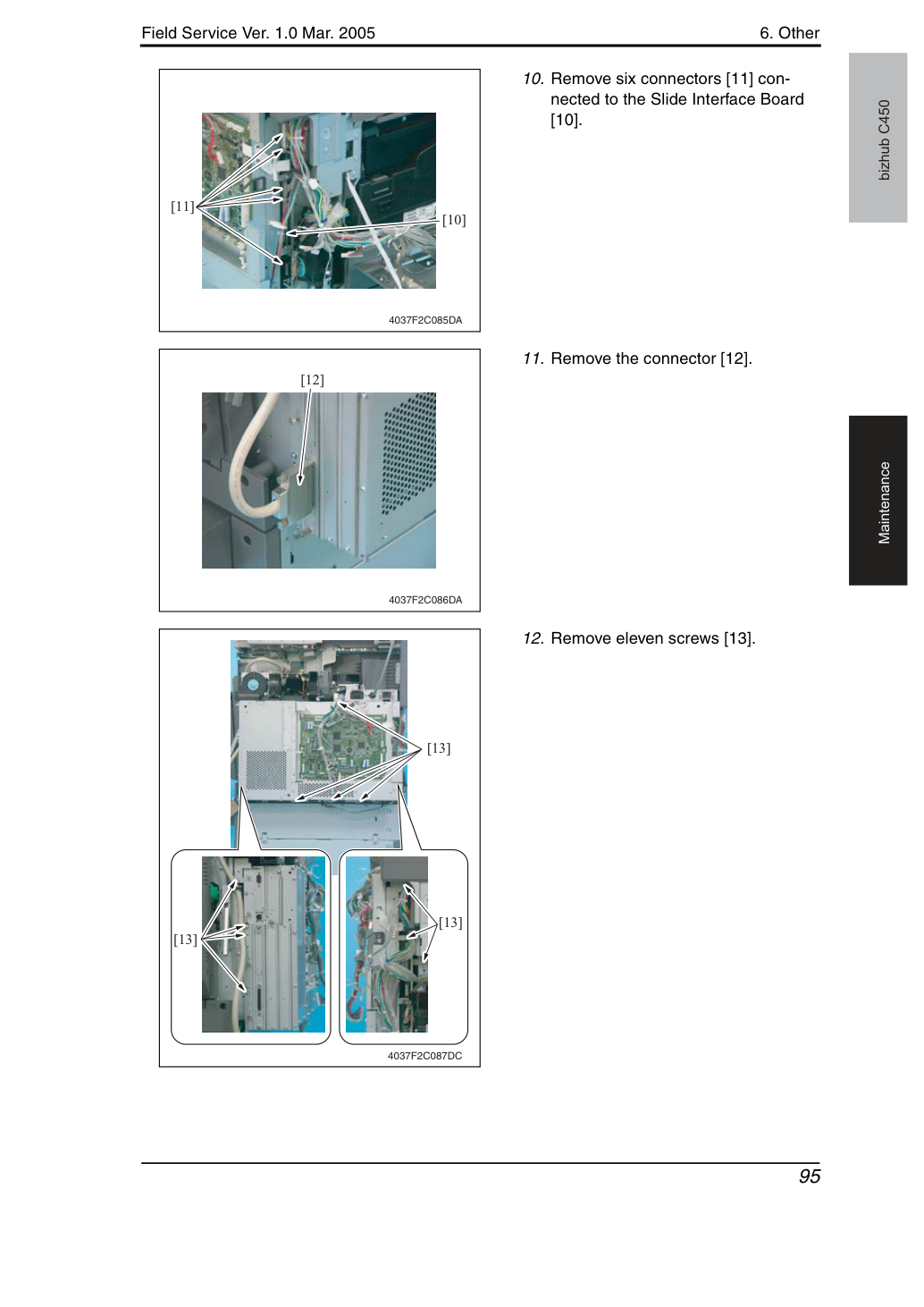 Field Service Ver. 1.0 Mar. 2005

6. Other

[11]

[10]

4037F2C085DA

10. Remove six connectors [11] connected to the Slide Interface Board [10].

[12]

4037F2C086DA

11. Remove the connector [12].

[13]

[13]

[13]

4037F2C087DC

12. Remove eleven screws [13].

bizhub C450

Maintenance

95